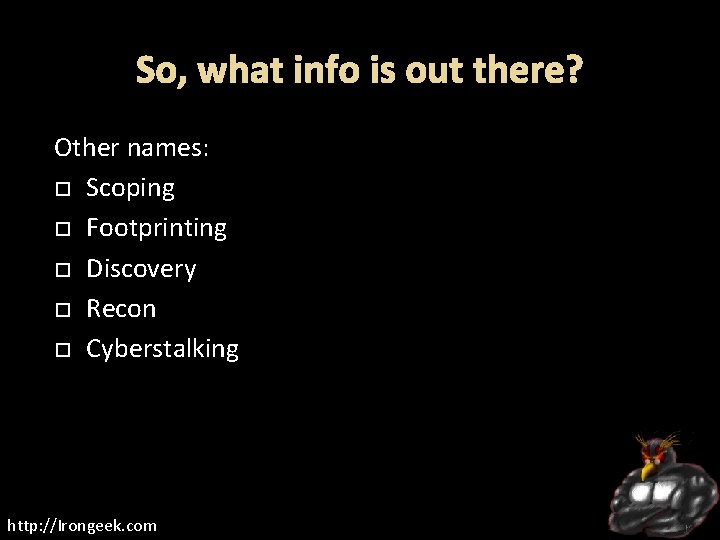 So, what info is out there?

Other names:
□ Scoping
□ Footprinting
□ Discovery
□ Recon
□ Cyberstalking

http://Irongeek.com